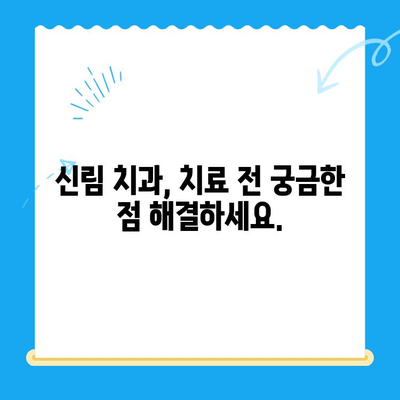 신림 치과, 치료 전 궁금한 점 해결하세요.